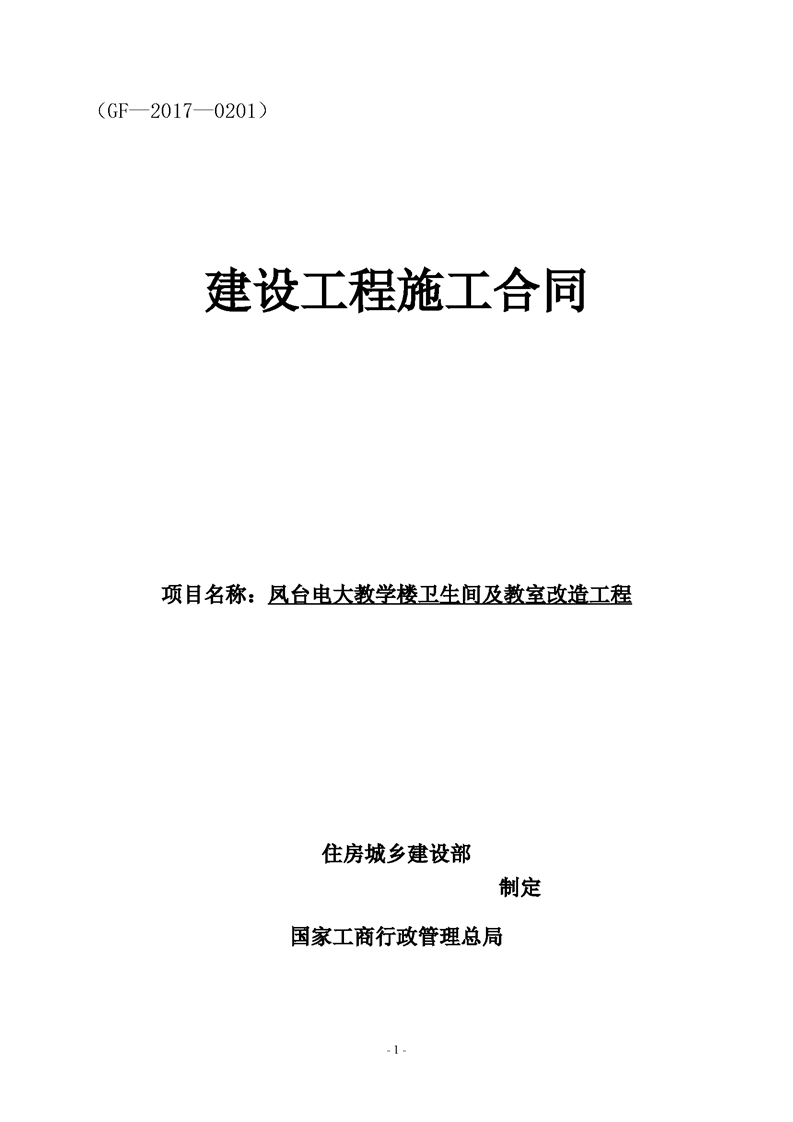 （GF—2017—0201）

建设工程施工合同

项目名称：凤台电大教学楼卫生间及教室改造工程

住房城乡建设部

制定

国家工商行政管理总局

- 1 -